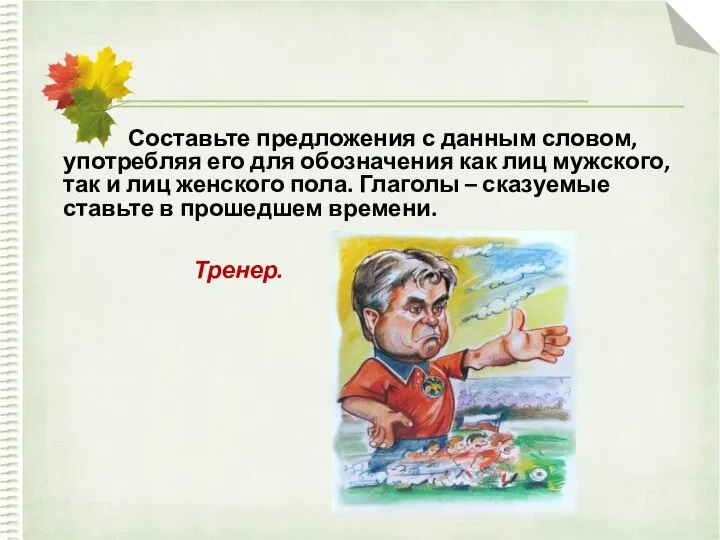 Составьте предложения с данным словом, употребляя его для обозначения как лиц мужского, так и лиц женского пола. Глаголы – сказуемые ставьте в прошедшем времени.

Тренер.